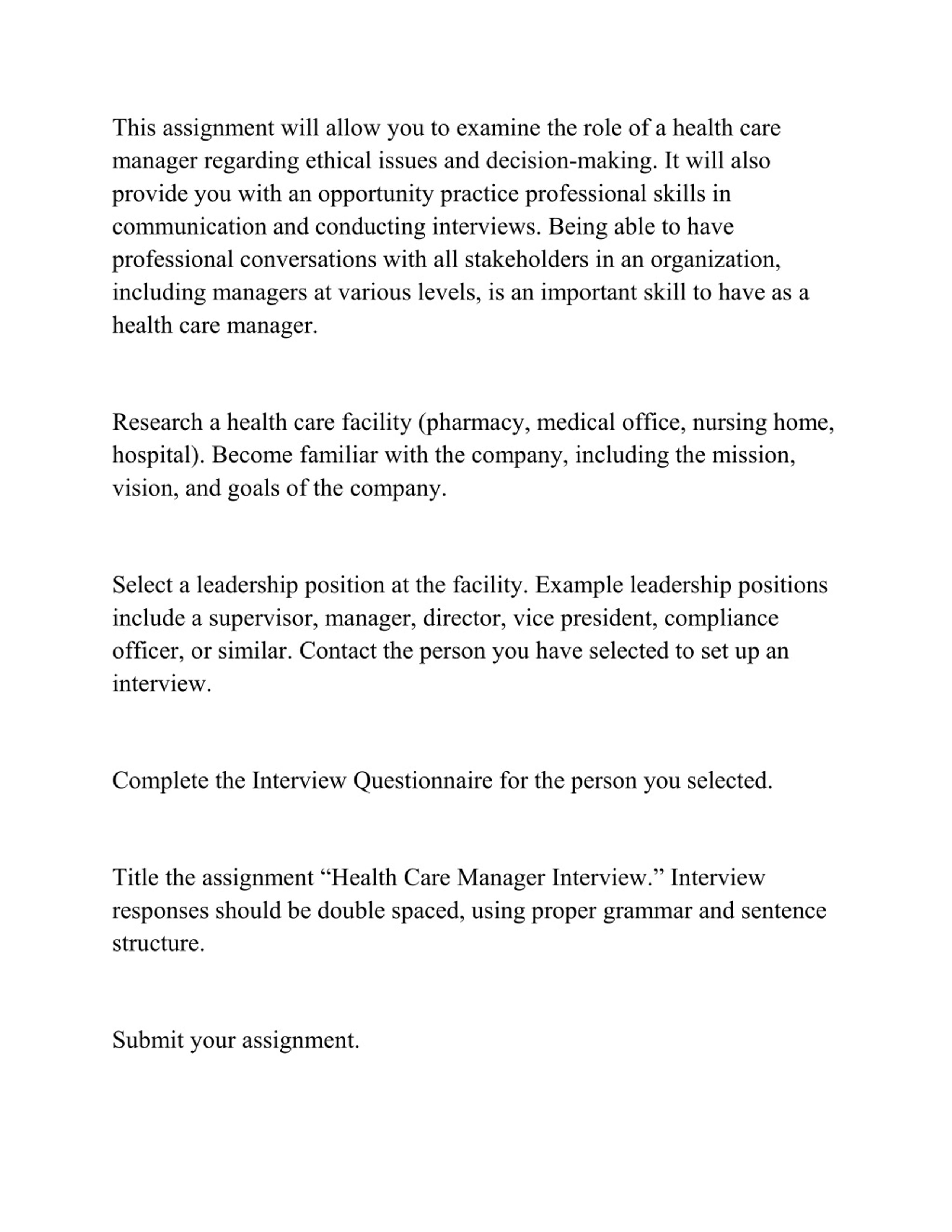 This assignment will allow you to examine the role of a health care manager regarding ethical issues and decision-making. It will also provide you with an opportunity practice professional skills in communication and conducting interviews. Being able to have professional conversations with all stakeholders in an organization, including managers at various levels, is an important skill to have as a health care manager.

Research a health care facility (pharmacy, medical office, nursing home, hospital). Become familiar with the company, including the mission, vision, and goals of the company.

Select a leadership position at the facility. Example leadership positions include a supervisor, manager, director, vice president, compliance officer, or similar. Contact the person you have selected to set up an interview.

Complete the Interview Questionnaire for the person you selected.

Title the assignment “Health Care Manager Interview.” Interview responses should be double spaced, using proper grammar and sentence structure.

Submit your assignment.